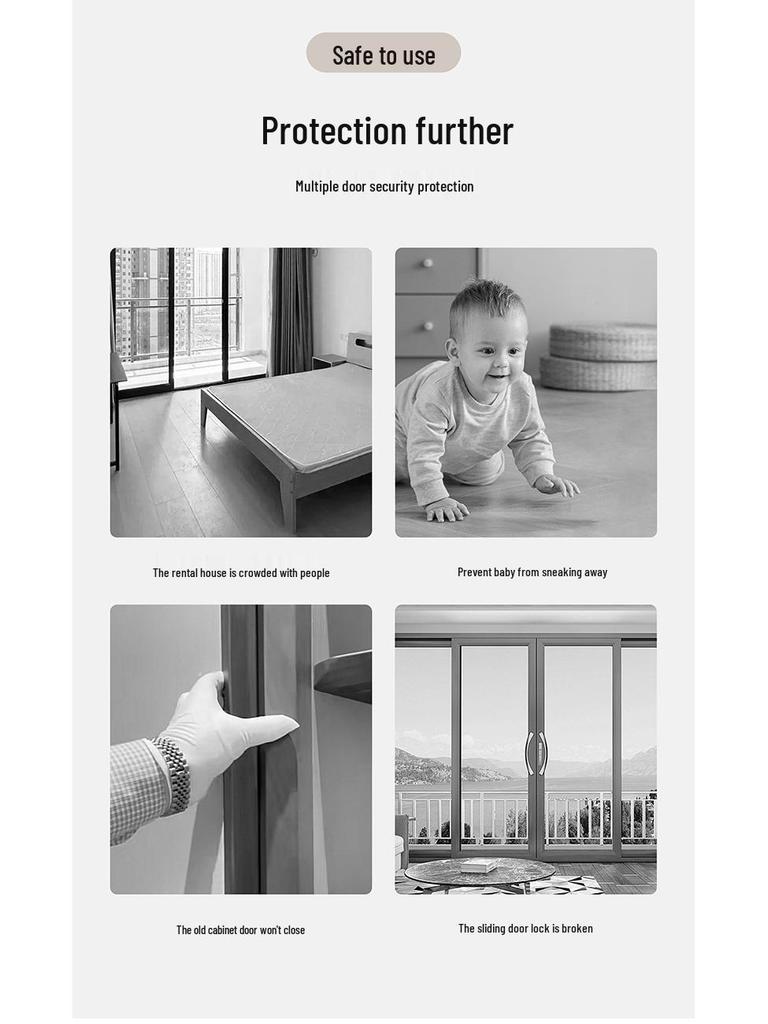 Safe to use

Protection further

Multiple door security protection

The rental house is crowded with people

Prevent baby from sneaking away

The old cabinet door won't close

The sliding door lock is broken